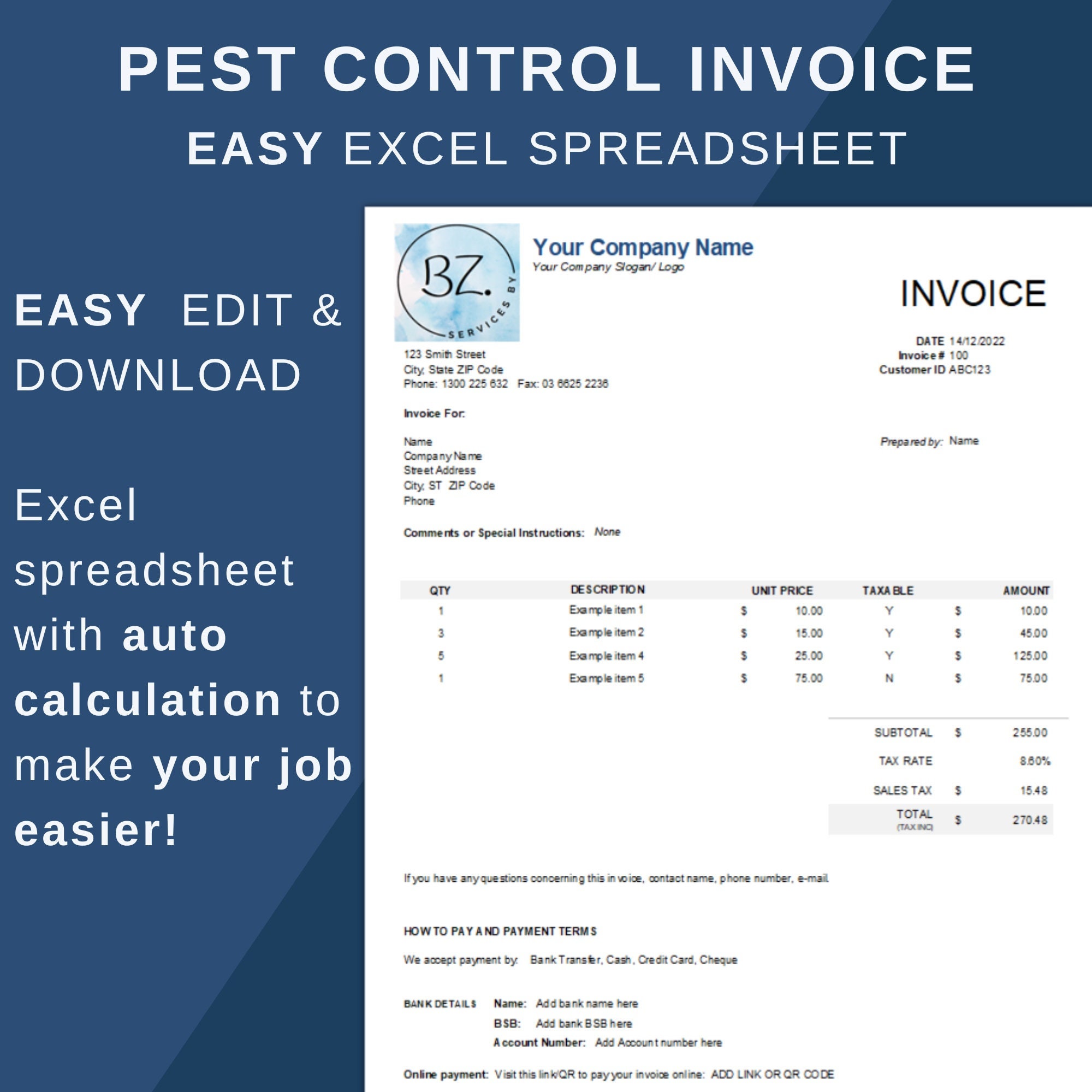 PEST CONTROL INVOICE
EASY EXCEL SPREADSHEET

EASY EDIT & DOWNLOAD

Excel spreadsheet with auto calculation to make your job easier!

BZ. SERVICES BY

Your Company Name
Your Company Slogan/ Logo

INVOICE

123 Smith Street
City, State ZIP Code
Phone: 1300 225 632 Fax: 03 6625 2236

DATE 14/12/2022
Invoice # 100
Customer ID ABC123

Invoice For:

Name
Company Name
Street Address
City, ST ZIP Code
Phone

Prepared by: Name

Comments or Special Instructions: None

| QTY | DESCRIPTION | UNIT PRICE | TAXABLE | AMOUNT |
|---|---|---|---|---|
| 1 | Example item 1 | $ 10.00 | Y | $ 10.00 |
| 3 | Example item 2 | $ 15.00 | Y | $ 45.00 |
| 5 | Example item 4 | $ 25.00 | Y | $ 125.00 |
| 1 | Example item 5 | $ 75.00 | N | $ 75.00 |

SUBTOTAL $ 255.00
TAX RATE 8.60%
SALES TAX $ 15.48
TOTAL (TAX INC) $ 270.48

If you have any questions concerning this invoice, contact name, phone number, e-mail

HOW TO PAY AND PAYMENT TERMS

We accept payment by: Bank Transfer, Cash, Credit Card, Cheque

BANK DETAILS Name: Add bank name here
BSB: Add bank BSB here
Account Number: Add Account number here

Online payment: Visit this link/QR to pay your invoice online: ADD LINK OR QR CODE